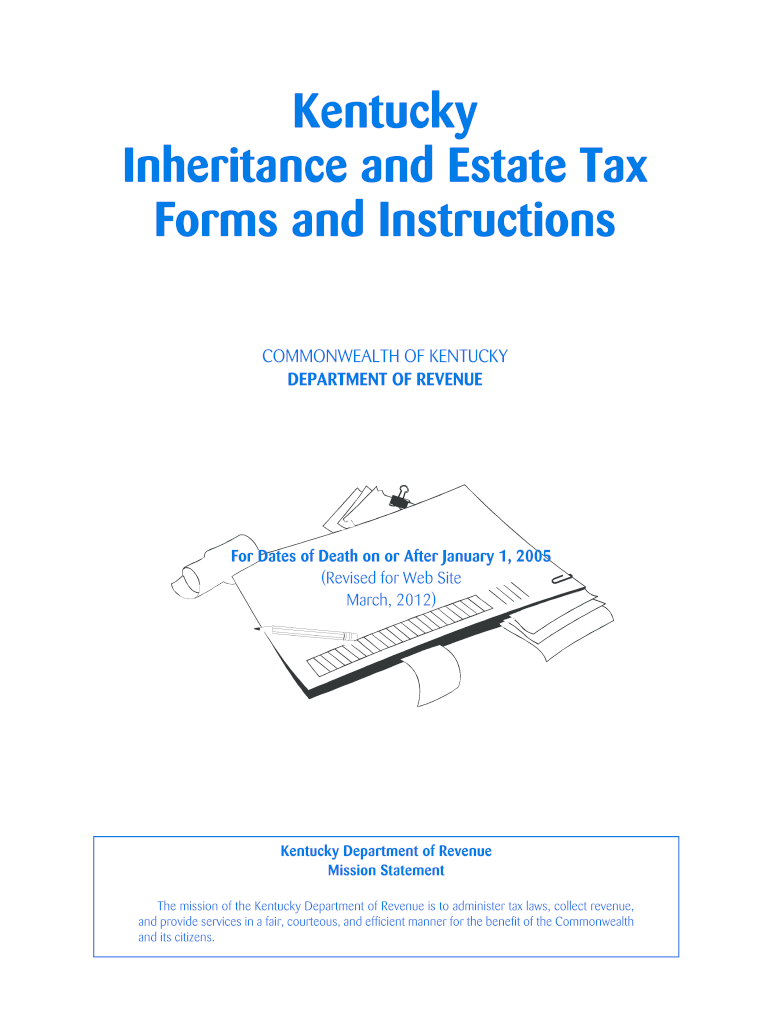 Kentucky
Inheritance and Estate Tax
Forms and Instructions

COMMONWEALTH OF KENTUCKY
DEPARTMENT OF REVENUE

For Dates of Death on or After January 1, 2005
(Revised for Web Site
March, 2012)

Kentucky Department of Revenue
Mission Statement

The mission of the Kentucky Department of Revenue is to administer tax laws, collect revenue, and provide services in a fair, courteous, and efficient manner for the benefit of the Commonwealth and its citizens.